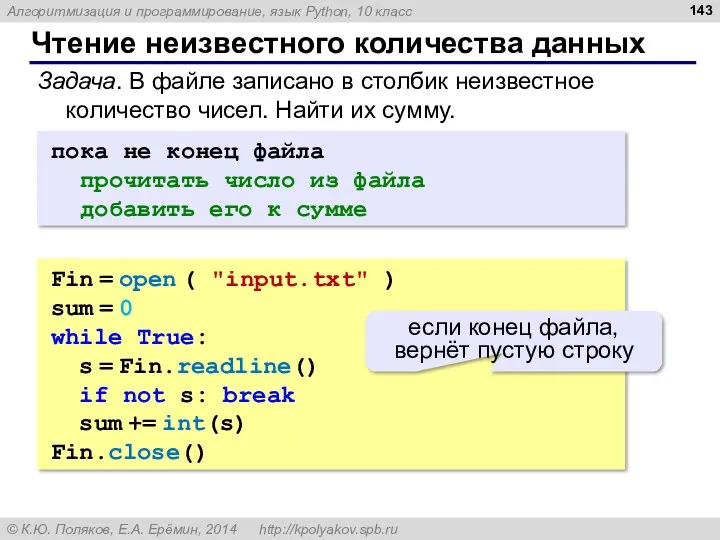 Алгоритмизация и программирование, язык Python, 10 класс

143

Чтение неизвестного количества данных

Задача. В файле записано в столбик неизвестное количество чисел. Найти их сумму.

пока не конец файла
  прочитать число из файла
  добавить его к сумме

Fin = open ( "input.txt" )
sum = 0
while True:
  s = Fin.readline()
  if not s: break
  sum += int(s)
Fin.close()

если конец файла, вернёт пустую строку

© К.Ю. Поляков, Е.А. Ерёмин, 2014 http://kpolyakov.spb.ru